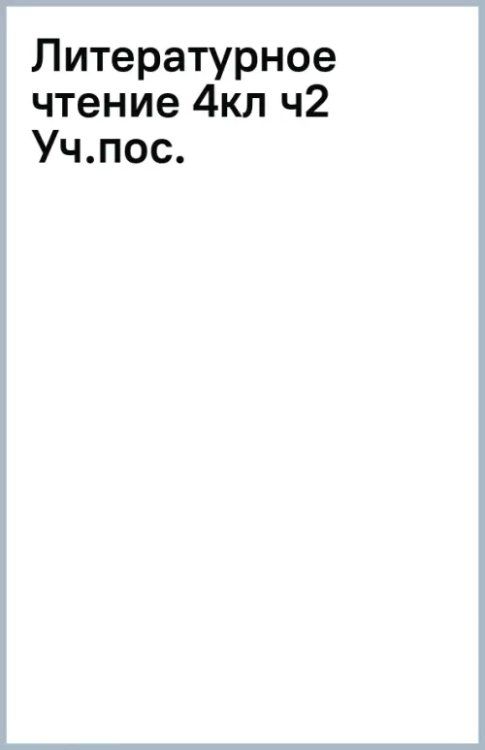 Литературное чтение 4кл ч2 Уч.пос.